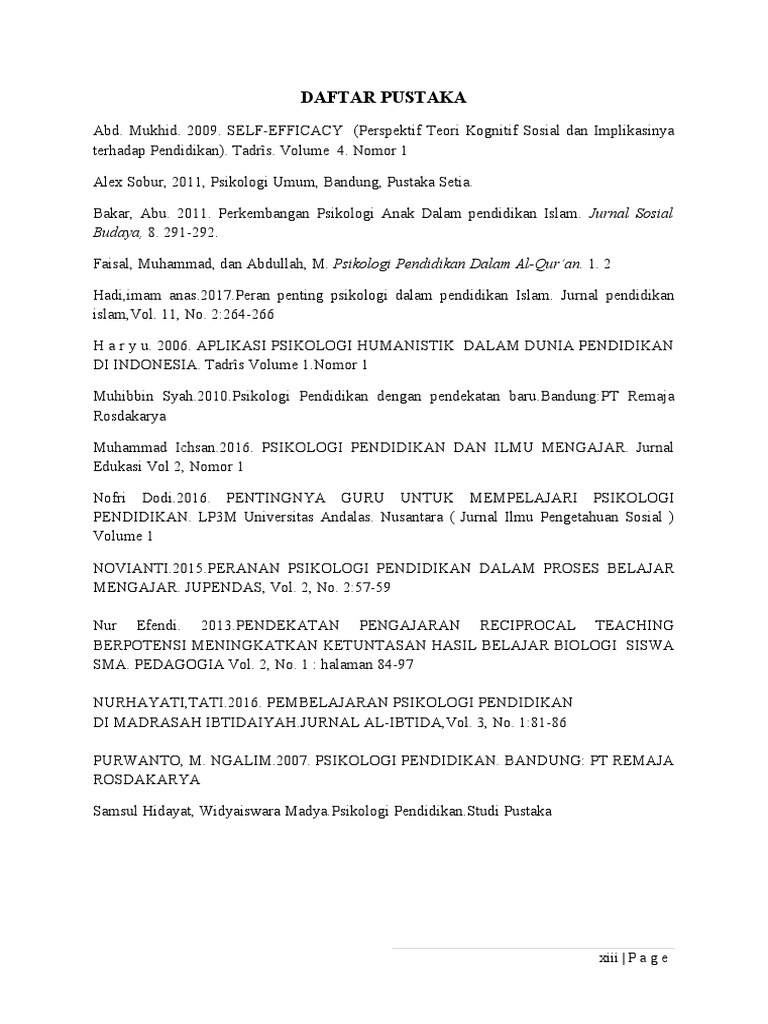 DAFTAR PUSTAKA

Abd. Mukhid. 2009. SELF-EFFICACY (Perspektif Teori Kognitif Sosial dan Implikasinya terhadap Pendidikan). Tadrîs. Volume 4. Nomor 1

Alex Sobur, 2011, Psikologi Umum, Bandung, Pustaka Setia.

Bakar, Abu. 2011. Perkembangan Psikologi Anak Dalam pendidikan Islam. Jurnal Sosial Budaya, 8. 291-292.

Faisal, Muhammad, dan Abdullah, M. Psikologi Pendidikan Dalam Al-Qur'an. 1. 2

Hadi,imam anas.2017.Peran penting psikologi dalam pendidikan Islam. Jurnal pendidikan islam,Vol. 11, No. 2:264-266

H a r y u. 2006. APLIKASI PSIKOLOGI HUMANISTIK DALAM DUNIA PENDIDIKAN DI INDONESIA. Tadrîs Volume 1.Nomor 1

Muhibbin Syah.2010.Psikologi Pendidikan dengan pendekatan baru.Bandung:PT Remaja Rosdakarya

Muhammad Ichsan.2016. PSIKOLOGI PENDIDIKAN DAN ILMU MENGAJAR. Jurnal Edukasi Vol 2, Nomor 1

Nofri Dodi.2016. PENTINGNYA GURU UNTUK MEMPELAJARI PSIKOLOGI PENDIDIKAN. LP3M Universitas Andalas. Nusantara ( Jurnal Ilmu Pengetahuan Sosial ) Volume 1

NOVIANTI.2015.PERANAN PSIKOLOGI PENDIDIKAN DALAM PROSES BELAJAR MENGAJAR. JUPENDAS, Vol. 2, No. 2:57-59

Nur Efendi. 2013.PENDEKATAN PENGAJARAN RECIPROCAL TEACHING BERPOTENSI MENINGKATKAN KETUNTASAN HASIL BELAJAR BIOLOGI SISWA SMA. PEDAGOGIA Vol. 2, No. 1 : halaman 84-97

NURHAYATI,TATI.2016. PEMBELAJARAN PSIKOLOGI PENDIDIKAN DI MADRASAH IBTIDAIYAH.JURNAL AL-IBTIDA,Vol. 3, No. 1:81-86

PURWANTO, M. NGALIM.2007. PSIKOLOGI PENDIDIKAN. BANDUNG: PT REMAJA ROSDAKARYA

Samsul Hidayat, Widyaiswara Madya.Psikologi Pendidikan.Studi Pustaka

xiii | P a g e